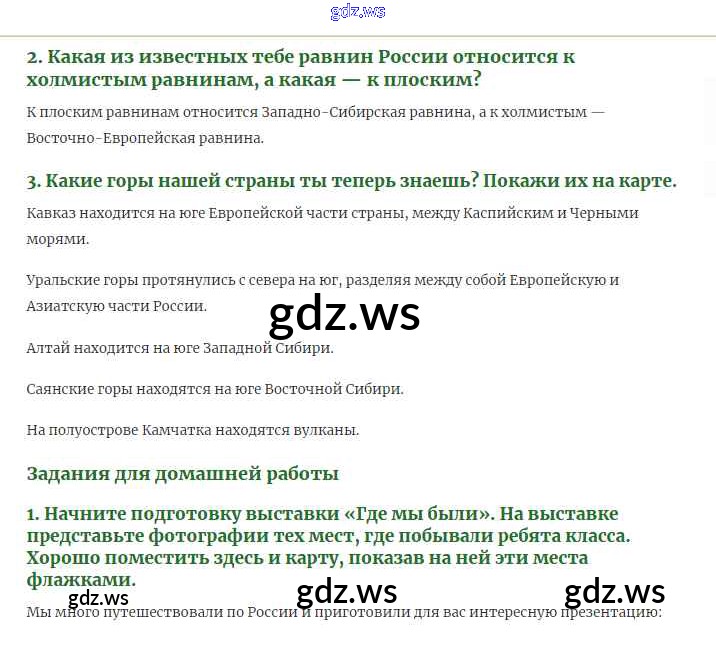 gdz.ws

2. Какая из известных тебе равнин России относится к холмистым равнинам, а какая — к плоским?

К плоским равнинам относится Западно-Сибирская равнина, а к холмистым — Восточно-Европейская равнина.

3. Какие горы нашей страны ты теперь знаешь? Покажи их на карте.

Кавказ находится на юге Европейской части страны, между Каспийским и Черными морями.

Уральские горы протянулись с севера на юг, разделяя между собой Европейскую и Азиатскую части России.

gdz.ws

Алтай находится на юге Западной Сибири.

Саянские горы находятся на юге Восточной Сибири.

На полуострове Камчатка находятся вулканы.

Задания для домашней работы

1. Начните подготовку выставки «Где мы были». На выставке представьте фотографии тех мест, где побывали ребята класса. Хорошо поместить здесь и карту, показав на ней эти места флажками.

gdz.ws gdz.ws gdz.ws

Мы много путешествовали по России и приготовили для вас интересную презентацию: